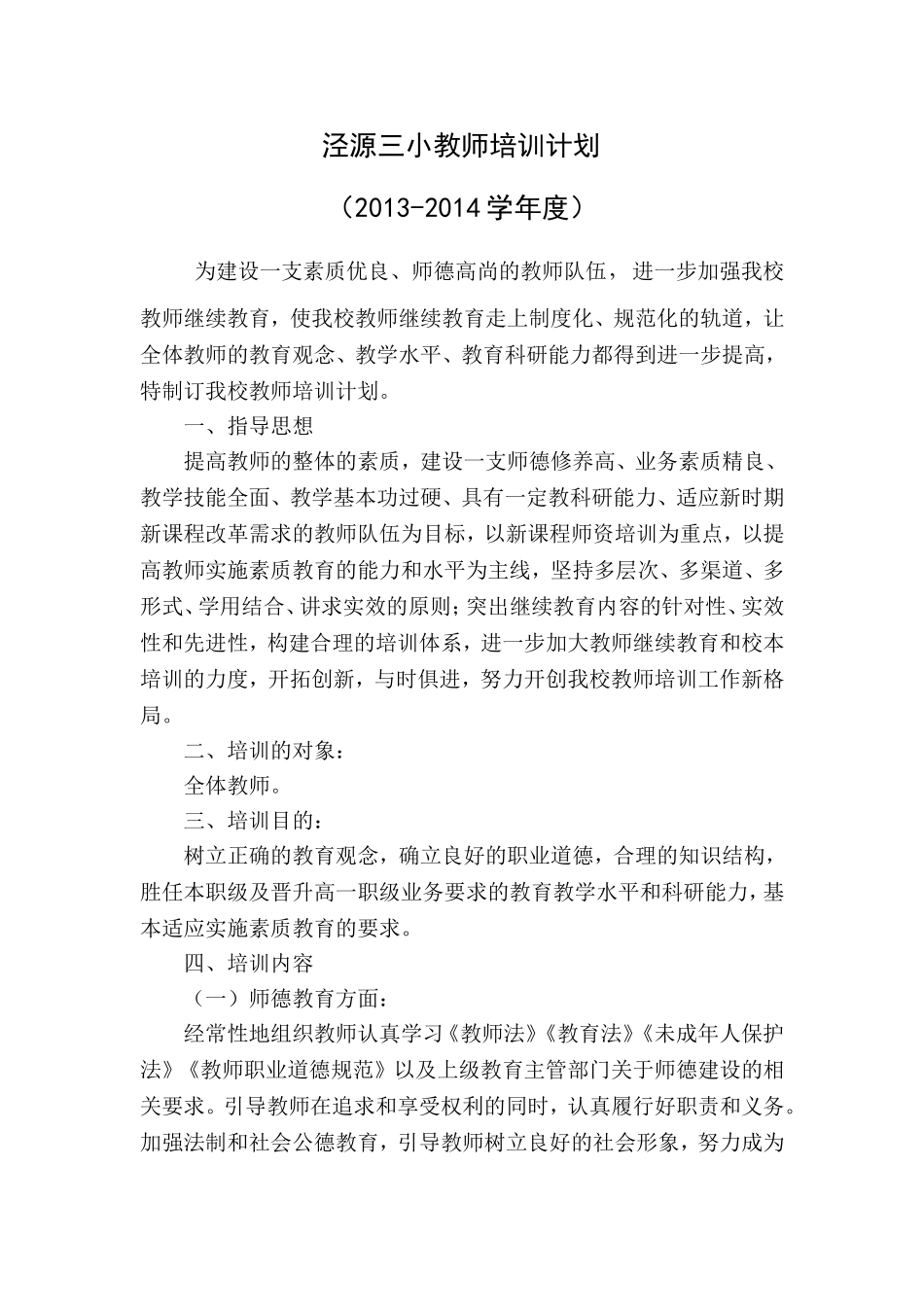 泾源三小教师培训计划

（2013-2014学年度）

为建设一支素质优良、师德高尚的教师队伍，进一步加强我校教师继续教育，使我校教师继续教育走上制度化、规范化的轨道，让全体教师的教育观念、教学水平、教育科研能力都得到进一步提高，特制订我校教师培训计划。

一、指导思想

提高教师的整体的素质，建设一支师德修养高、业务素质精良、教学技能全面、教学基本功过硬、具有一定教科研能力、适应新时期新课程改革需求的教师队伍为目标，以新课程师资培训为重点，以提高教师实施素质教育的能力和水平为主线，坚持多层次、多渠道、多形式、学用结合、讲求实效的原则;突出继续教育内容的针对性、实效性和先进性，构建合理的培训体系，进一步加大教师继续教育和校本培训的力度，开拓创新，与时俱进，努力开创我校教师培训工作新格局。

二、培训的对象：

全体教师。

三、培训目的：

树立正确的教育观念，确立良好的职业道德，合理的知识结构，胜任本职级及晋升高一职级业务要求的教育教学水平和科研能力，基本适应实施素质教育的要求。

四、培训内容

（一）师德教育方面：

经常性地组织教师认真学习《教师法》《教育法》《未成年人保护法》《教师职业道德规范》以及上级教育主管部门关于师德建设的相关要求。引导教师在追求和享受权利的同时，认真履行好职责和义务。加强法制和社会公德教育，引导教师树立良好的社会形象，努力成为